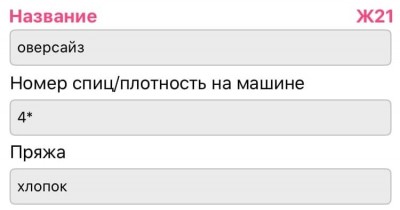 Название Ж21

оверсайз

Номер спиц/плотность на машине

4*

Пряжа

хлопок